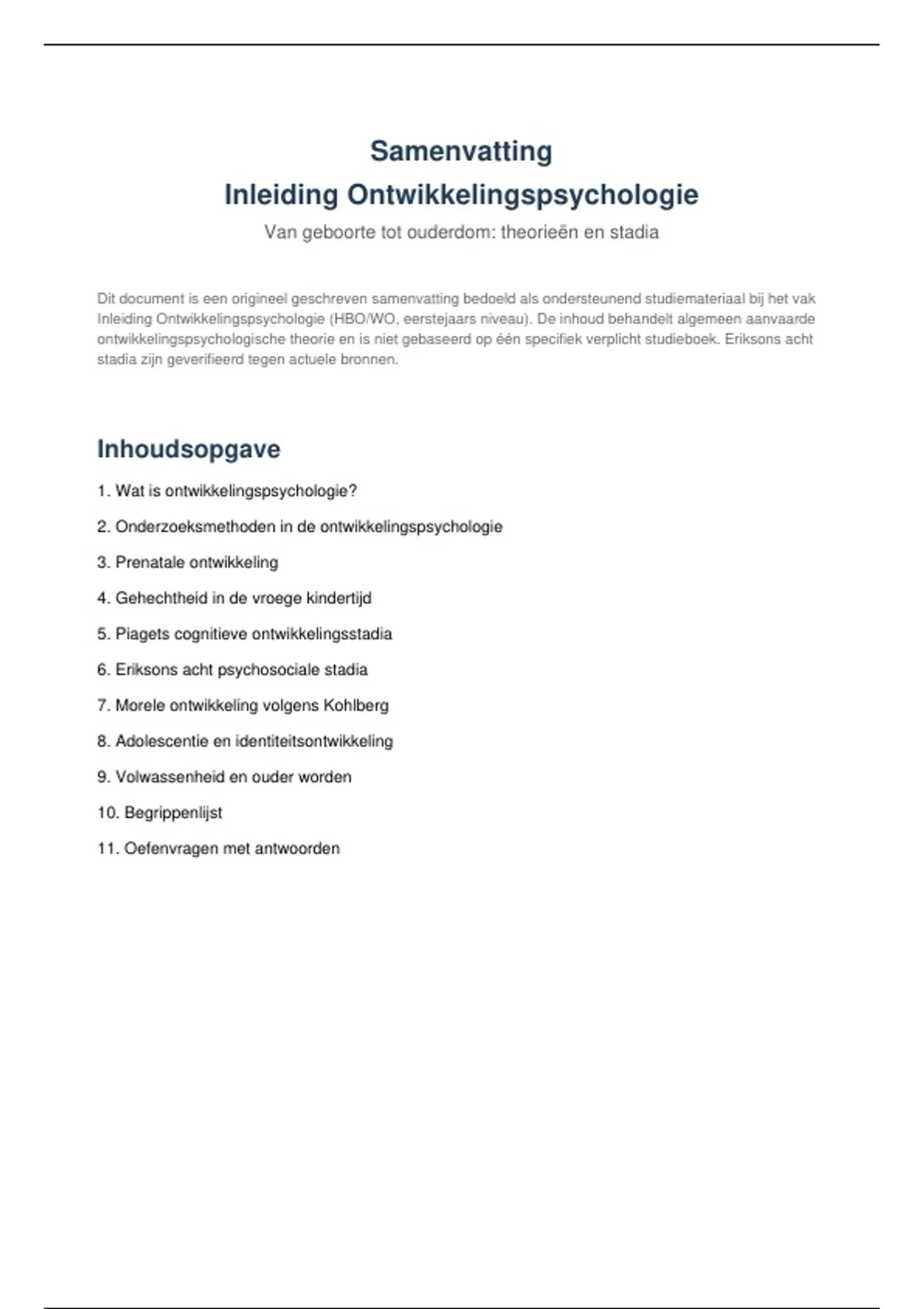 Samenvatting
Inleiding Ontwikkelingspsychologie

Van geboorte tot ouderdom: theorieën en stadia

Dit document is een origineel geschreven samenvatting bedoeld als ondersteunend studiemateriaal bij het vak Inleiding Ontwikkelingspsychologie (HBO/WO, eerstejaars niveau). De inhoud behandelt algemeen aanvaarde ontwikkelingspsychologische theorie en is niet gebaseerd op één specifiek verplicht studieboek. Eriksons acht stadia zijn geverifieerd tegen actuele bronnen.

Inhoudsopgave

1. Wat is ontwikkelingspsychologie?
2. Onderzoeksmethoden in de ontwikkelingspsychologie
3. Prenatale ontwikkeling
4. Gehechtheid in de vroege kindertijd
5. Piagets cognitieve ontwikkelingsstadia
6. Eriksons acht psychosociale stadia
7. Morele ontwikkeling volgens Kohlberg
8. Adolescentie en identiteitsontwikkeling
9. Volwassenheid en ouder worden
10. Begrippenlijst
11. Oefenvragen met antwoorden